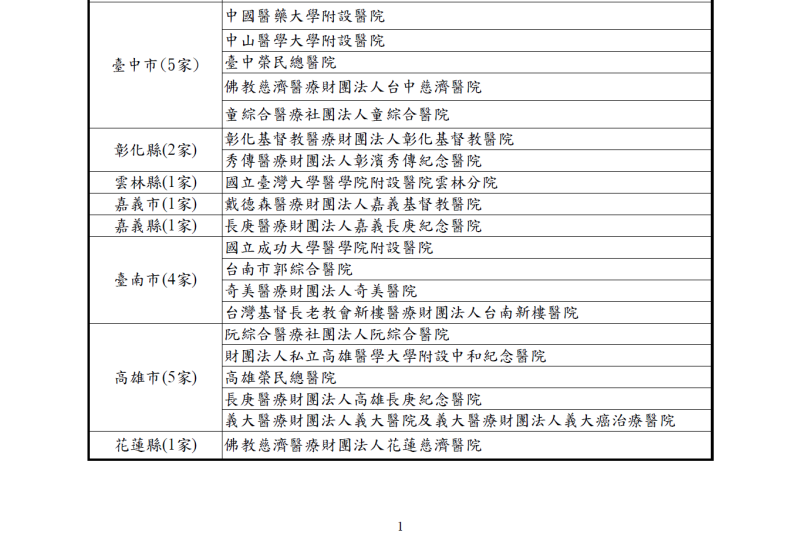 | | |
|---|---|
| 臺中市(5家) | 中國醫藥大學附設醫院 |
| | 中山醫學大學附設醫院 |
| | 臺中榮民總醫院 |
| | 佛教慈濟醫療財團法人台中慈濟醫院 |
| | 童綜合醫療社團法人童綜合醫院 |
| 彰化縣(2家) | 彰化基督教醫療財團法人彰化基督教醫院 |
| | 秀傳醫療財團法人彰濱秀傳紀念醫院 |
| 雲林縣(1家) | 國立臺灣大學醫學院附設醫院雲林分院 |
| 嘉義市(1家) | 戴德森醫療財團法人嘉義基督教醫院 |
| 嘉義縣(1家) | 長庚醫療財團法人嘉義長庚紀念醫院 |
| 臺南市(4家) | 國立成功大學醫學院附設醫院 |
| | 台南市郭綜合醫院 |
| | 奇美醫療財團法人奇美醫院 |
| | 台灣基督長老教會新樓醫療財團法人台南新樓醫院 |
| 高雄市(5家) | 阮綜合醫療社團法人阮綜合醫院 |
| | 財團法人私立高雄醫學大學附設中和紀念醫院 |
| | 高雄榮民總醫院 |
| | 長庚醫療財團法人高雄長庚紀念醫院 |
| | 義大醫療財團法人義大醫院及義大醫療財團法人義大癌治療醫院 |
| 花蓮縣(1家) | 佛教慈濟醫療財團法人花蓮慈濟醫院 |

1